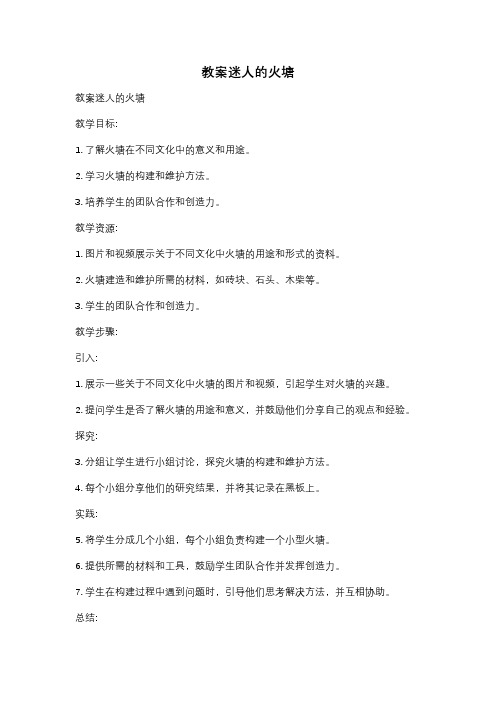 教案迷人的火塘

教案迷人的火塘

教学目标:

1. 了解火塘在不同文化中的意义和用途。

2. 学习火塘的构建和维护方法。

3. 培养学生的团队合作和创造力。

教学资源:

1. 图片和视频展示关于不同文化中火塘的用途和形式的资料。

2. 火塘建造和维护所需的材料，如砖块、石头、木柴等。

3. 学生的团队合作和创造力。

教学步骤:

引入:

1. 展示一些关于不同文化中火塘的图片和视频，引起学生对火塘的兴趣。

2. 提问学生是否了解火塘的用途和意义，并鼓励他们分享自己的观点和经验。

探究:

3. 分组让学生进行小组讨论，探究火塘的构建和维护方法。

4. 每个小组分享他们的研究结果，并将其记录在黑板上。

实践:

5. 将学生分成几个小组，每个小组负责构建一个小型火塘。

6. 提供所需的材料和工具，鼓励学生团队合作并发挥创造力。

7. 学生在构建过程中遇到问题时，引导他们思考解决方法，并互相协助。

总结: